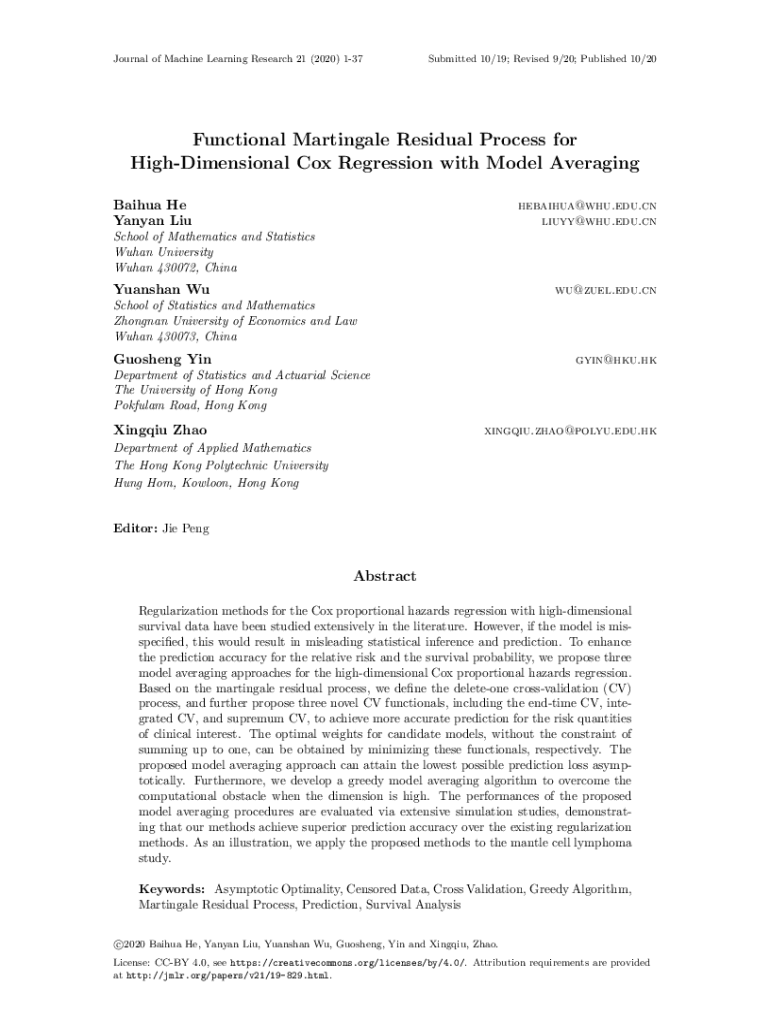 Journal of Machine Learning Research 21 (2020) 1-37

Submitted 10/19; Revised 9/20; Published 10/20

Functional Martingale Residual Process for High-Dimensional Cox Regression with Model Averaging

Baihua He HEBAIHUA@WHU.EDU.CN
Yanyan Liu LIUYY@WHU.EDU.CN
School of Mathematics and Statistics
Wuhan University
Wuhan 430072, China

Yuanshan Wu WU@ZUEL.EDU.CN
School of Statistics and Mathematics
Zhongnan University of Economics and Law
Wuhan 430073, China

Guosheng Yin GYIN@HKU.HK
Department of Statistics and Actuarial Science
The University of Hong Kong
Pokfulam Road, Hong Kong

Xingqiu Zhao XINGQIU.ZHAO@POLYU.EDU.HK
Department of Applied Mathematics
The Hong Kong Polytechnic University
Hung Hom, Kowloon, Hong Kong

Editor: Jie Peng

Abstract

Regularization methods for the Cox proportional hazards regression with high-dimensional survival data have been studied extensively in the literature. However, if the model is misspecified, this would result in misleading statistical inference and prediction. To enhance the prediction accuracy for the relative risk and the survival probability, we propose three model averaging approaches for the high-dimensional Cox proportional hazards regression. Based on the martingale residual process, we define the delete-one cross-validation (CV) process, and further propose three novel CV functionals, including the end-time CV, integrated CV, and supremum CV, to achieve more accurate prediction for the risk quantities of clinical interest. The optimal weights for candidate models, without the constraint of summing up to one, can be obtained by minimizing these functionals, respectively. The proposed model averaging approach can attain the lowest possible prediction loss asymptotically. Furthermore, we develop a greedy model averaging algorithm to overcome the computational obstacle when the dimension is high. The performances of the proposed model averaging procedures are evaluated via extensive simulation studies, demonstrating that our methods achieve superior prediction accuracy over the existing regularization methods. As an illustration, we apply the proposed methods to the mantle cell lymphoma study.

Keywords: Asymptotic Optimality, Censored Data, Cross Validation, Greedy Algorithm, Martingale Residual Process, Prediction, Survival Analysis

©2020 Baihua He, Yanyan Liu, Yuanshan Wu, Guosheng, Yin and Xingqiu, Zhao.

License: CC-BY 4.0, see https://creativecommons.org/licenses/by/4.0/. Attribution requirements are provided at http://jmlr.org/papers/v21/19-829.html.